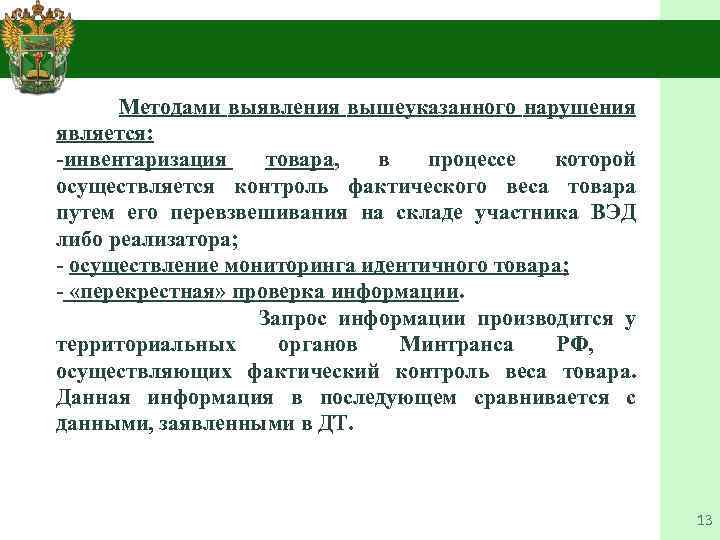 Методами выявления вышеуказанного нарушения является:
-инвентаризация товара, в процессе которой осуществляется контроль фактического веса товара путем его перевзвешивания на складе участника ВЭД либо реализатора;
- осуществление мониторинга идентичного товара;
- «перекрестная» проверка информации.

Запрос информации производится у территориальных органов Минтранса РФ, осуществляющих фактический контроль веса товара. Данная информация в последующем сравнивается с данными, заявленными в ДТ.

13